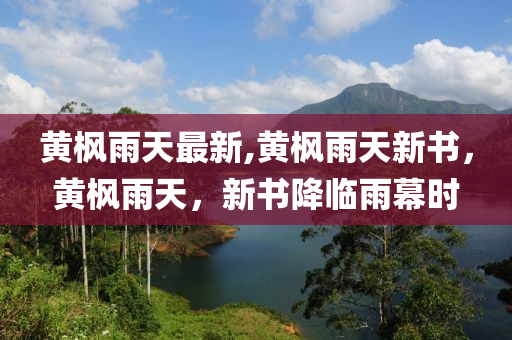 黄枫雨天最新,黄枫雨天新书，黄枫雨天，新书降临雨幕时